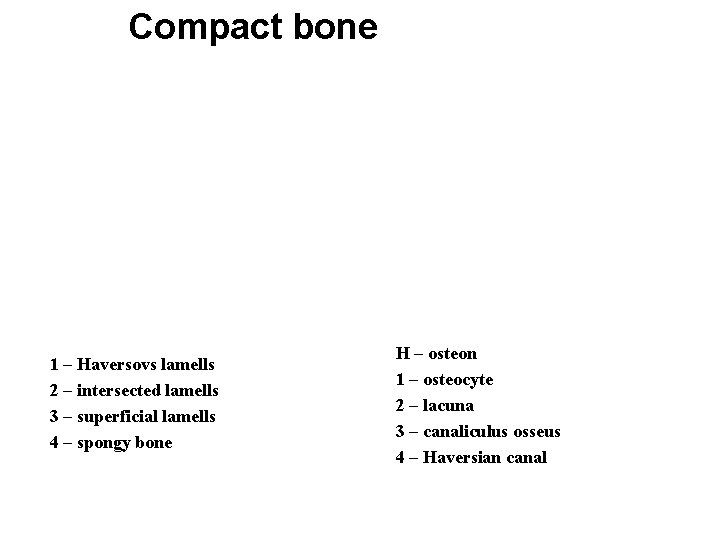 Compact bone

1 – Haversovs lamells
2 – intersected lamells
3 – superficial lamells
4 – spongy bone

H – osteon
1 – osteocyte
2 – lacuna
3 – canaliculus osseus
4 – Haversian canal